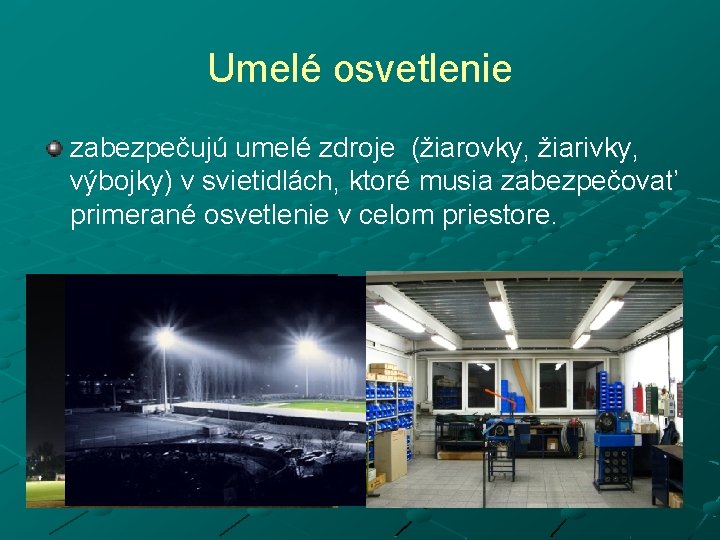 Umelé osvetlenie

zabezpečujú umelé zdroje  (žiarovky, žiarivky, výbojky) v svietidlách, ktoré musia zabezpečovať primerané osvetlenie v celom priestore.